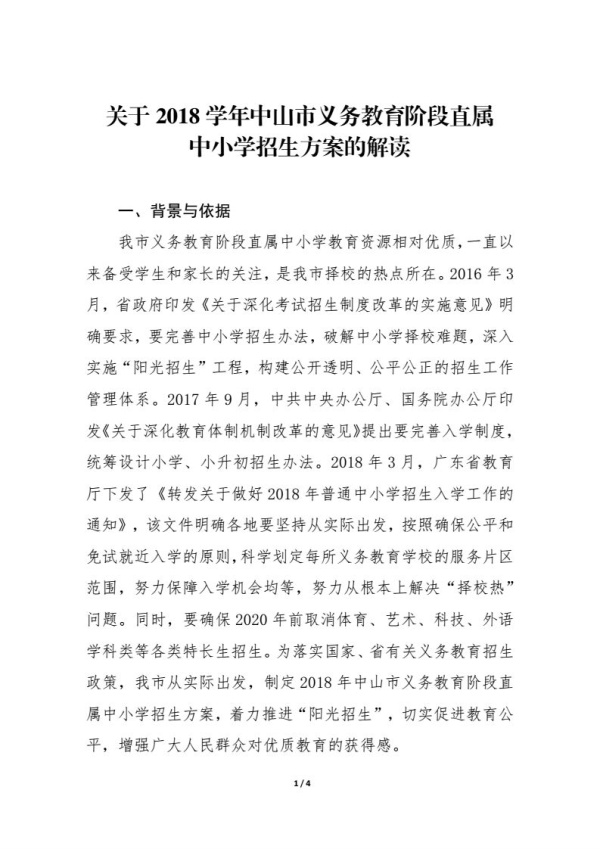 关于 2018 学年中山市义务教育阶段直属中小学招生方案的解读

一、背景与依据

我市义务教育阶段直属中小学教育资源相对优质，一直以来备受学生和家长的关注，是我市择校的热点所在。2016 年 3 月，省政府印发《关于深化考试招生制度改革的实施意见》明确要求，要完善中小学招生办法，破解中小学择校难题，深入实施“阳光招生”工程，构建公开透明、公平公正的招生工作管理体系。2017 年 9 月，中共中央办公厅、国务院办公厅印发《关于深化教育体制机制改革的意见》提出要完善入学制度，统筹设计小学、小升初招生办法。2018 年 3 月，广东省教育厅下发了《转发关于做好 2018 年普通中小学招生入学工作的通知》，该文件明确各地要坚持从实际出发，按照确保公平和免试就近入学的原则，科学划定每所义务教育学校的服务片区范围，努力保障入学机会均等，努力从根本上解决“择校热”问题。同时，要确保 2020 年前取消体育、艺术、科技、外语学科类等各类特长生招生。为落实国家、省有关义务教育招生政策，我市从实际出发，制定 2018 年中山市义务教育阶段直属中小学招生方案，着力推进“阳光招生”，切实促进教育公平，增强广大人民群众对优质教育的获得感。

1 / 4